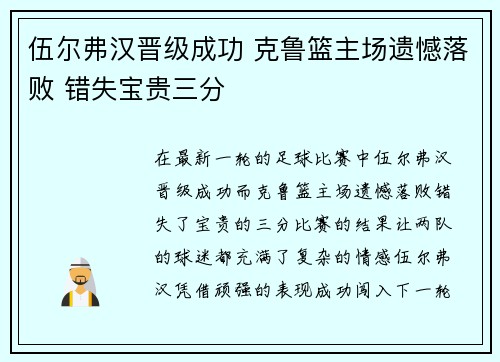 伍尔弗汉晋级成功 克鲁篮主场遗憾落败 错失宝贵三分

在最新一轮的足球比赛中伍尔弗汉晋级成功而克鲁篮主场遗憾落败错失了宝贵的三分比赛的结果让两队的球迷都充满了复杂的情感伍尔弗汉凭借顽强的表现成功闯入下一轮